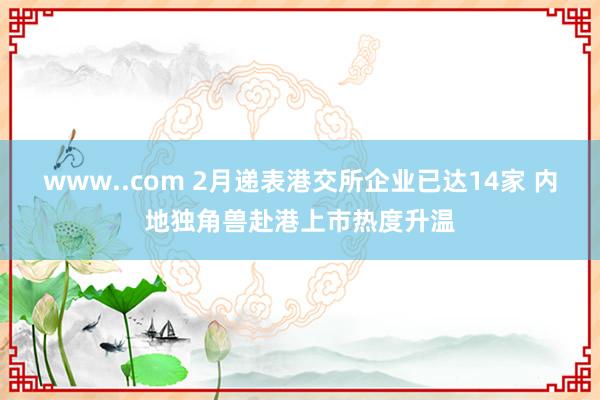 www..com 2月递表港交所企业已达14家 内地独角兽赴港上市热度升温